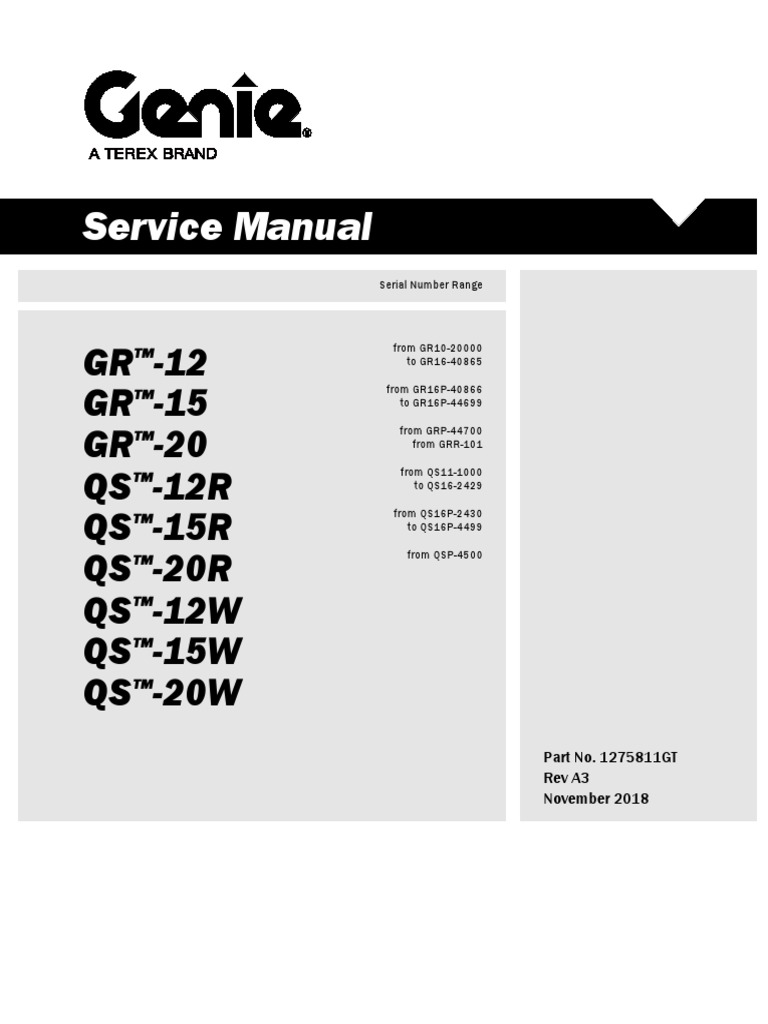 Genie®
A TEREX BRAND

Service Manual

Serial Number Range

GR™-12
GR™-15
GR™-20
QS™-12R
QS™-15R
QS™-20R
QS™-12W
QS™-15W
QS™-20W

from GR10-20000
to GR16-40865

from GR16P-40866
to GR16P-44699

from GRP-44700
from GRR-101

from QS11-1000
to QS16-2429

from QS16P-2430
to QS16P-4499

from QSP-4500

Part No. 1275811GT
Rev A3
November 2018